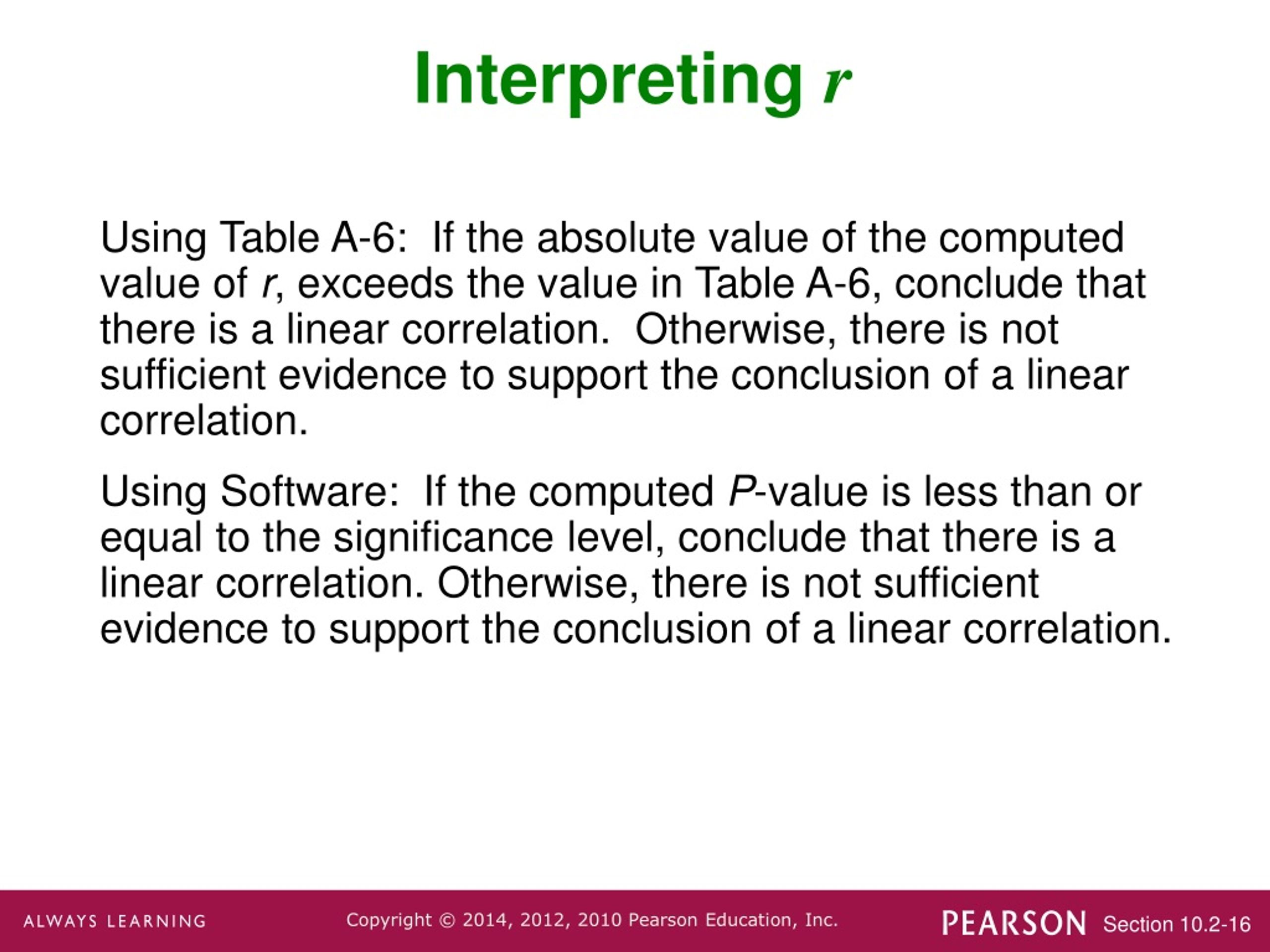 Interpreting $r$

Using Table A-6: If the absolute value of the computed value of $r$, exceeds the value in Table A-6, conclude that there is a linear correlation. Otherwise, there is not sufficient evidence to support the conclusion of a linear correlation.

Using Software: If the computed $P$-value is less than or equal to the significance level, conclude that there is a linear correlation. Otherwise, there is not sufficient evidence to support the conclusion of a linear correlation.

ALWAYS LEARNING

Copyright © 2014, 2012, 2010 Pearson Education, Inc.

PEARSON

Section 10.2-16